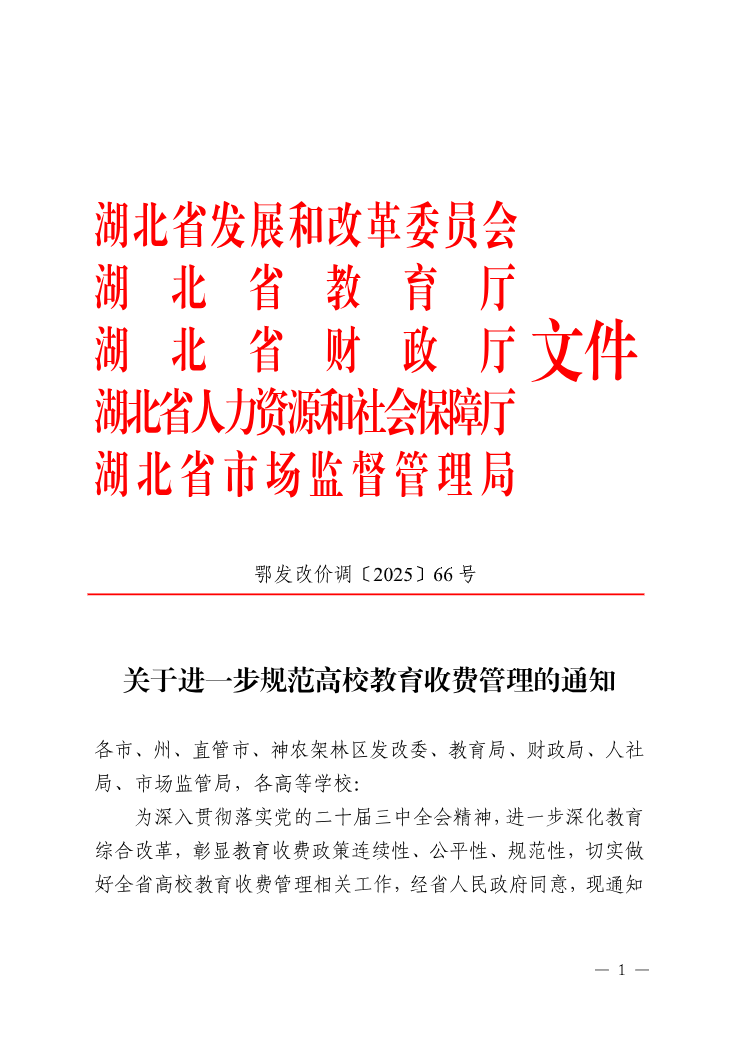 湖北省发展和改革委员会
湖北省教育厅
湖北省财政厅
湖北省人力资源和社会保障厅
湖北省市场监督管理局

文件

鄂发改价调〔2025〕66号

关于进一步规范高校教育收费管理的通知

各市、州、直管市、神农架林区发改委、教育局、财政局、人社局、市场监管局，各高等学校：

为深入贯彻落实党的二十届三中全会精神，进一步深化教育综合改革，彰显教育收费政策连续性、公平性、规范性，切实做好全省高校教育收费管理相关工作，经省人民政府同意，现通知

— 1 —